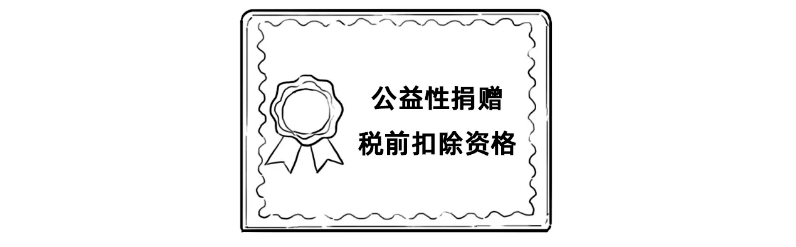 公益性捐赠
税前扣除资格